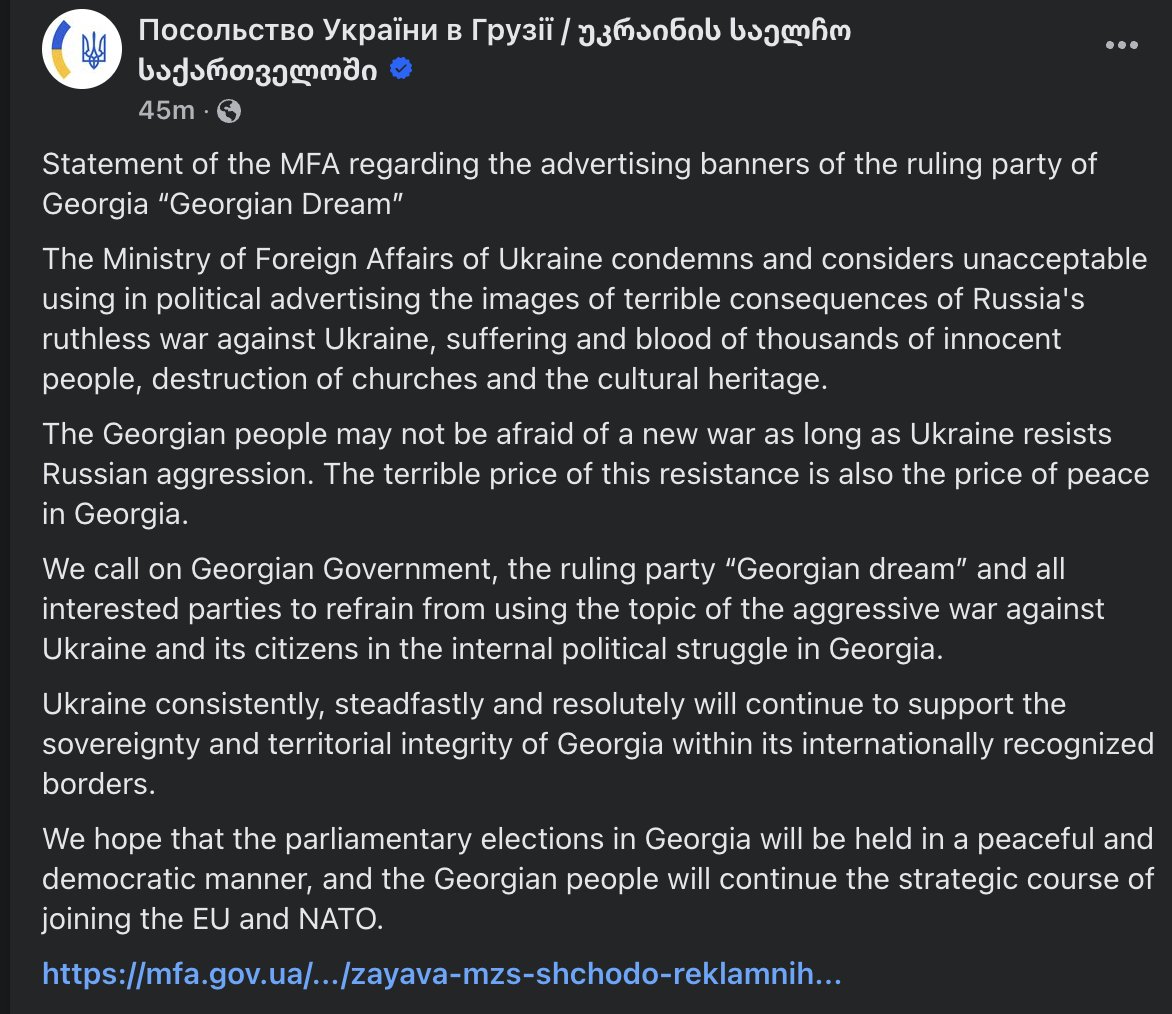 Посольство України в Грузії / უკრაინის საელჩო საქართველოში
45m ·

Statement of the MFA regarding the advertising banners of the ruling party of Georgia “Georgian Dream”

The Ministry of Foreign Affairs of Ukraine condemns and considers unacceptable using in political advertising the images of terrible consequences of Russia's ruthless war against Ukraine, suffering and blood of thousands of innocent people, destruction of churches and the cultural heritage.

The Georgian people may not be afraid of a new war as long as Ukraine resists Russian aggression. The terrible price of this resistance is also the price of peace in Georgia.

We call on Georgian Government, the ruling party “Georgian dream” and all interested parties to refrain from using the topic of the aggressive war against Ukraine and its citizens in the internal political struggle in Georgia.

Ukraine consistently, steadfastly and resolutely will continue to support the sovereignty and territorial integrity of Georgia within its internationally recognized borders.

We hope that the parliamentary elections in Georgia will be held in a peaceful and democratic manner, and the Georgian people will continue the strategic course of joining the EU and NATO.

https://mfa.gov.ua/.../zayava-mzs-shchodo-reklamnih...